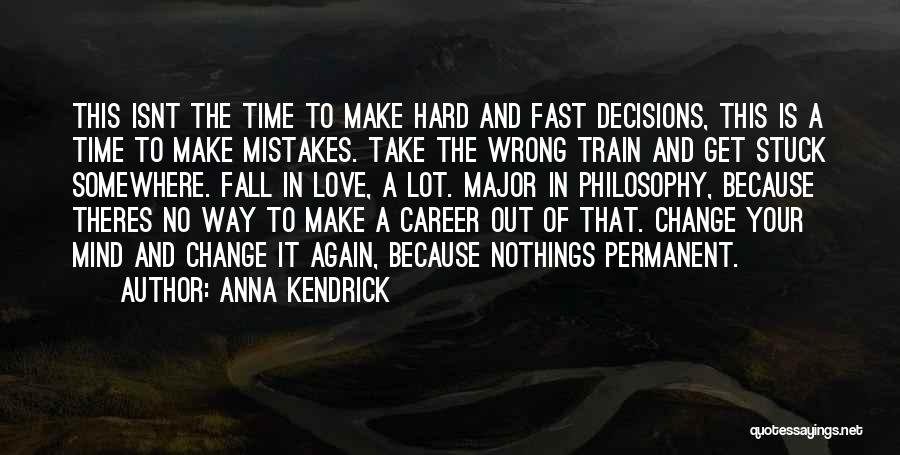 THIS ISNT THE TIME TO MAKE HARD AND FAST DECISIONS, THIS IS A TIME TO MAKE MISTAKES. TAKE THE WRONG TRAIN AND GET STUCK SOMEWHERE. FALL IN LOVE, A LOT. MAJOR IN PHILOSOPHY, BECAUSE THERES NO WAY TO MAKE A CAREER OUT OF THAT. CHANGE YOUR MIND AND CHANGE IT AGAIN, BECAUSE NOTHINGS PERMANENT.

AUTHOR: ANNA KENDRICK

quotessayings.net